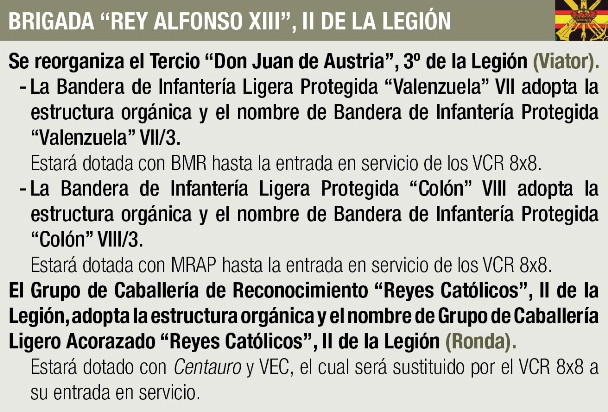 BRIGADA "REY ALFONSO XIII", II DE LA LEGIÓN

Se reorganiza el Tercio "Don Juan de Austria", 3º de la Legión (Viator).

- La Bandera de Infantería Ligera Protegida "Valenzuela" VII adopta la estructura orgánica y el nombre de Bandera de Infantería Protegida "Valenzuela" VII/3.

Estará dotada con BMR hasta la entrada en servicio de los VCR 8x8.

- La Bandera de Infantería Ligera Protegida "Colón" VIII adopta la estructura orgánica y el nombre de Bandera de Infantería Protegida "Colón" VIII/3.

Estará dotada con MRAP hasta la entrada en servicio de los VCR 8x8.

El Grupo de Caballería de Reconocimiento "Reyes Católicos", II de la Legión, adopta la estructura orgánica y el nombre de Grupo de Caballería Ligero Acorazado "Reyes Católicos", II de la Legión (Ronda).

Estará dotado con Centauro y VEC, el cual será sustituido por el VCR 8x8 a su entrada en servicio.